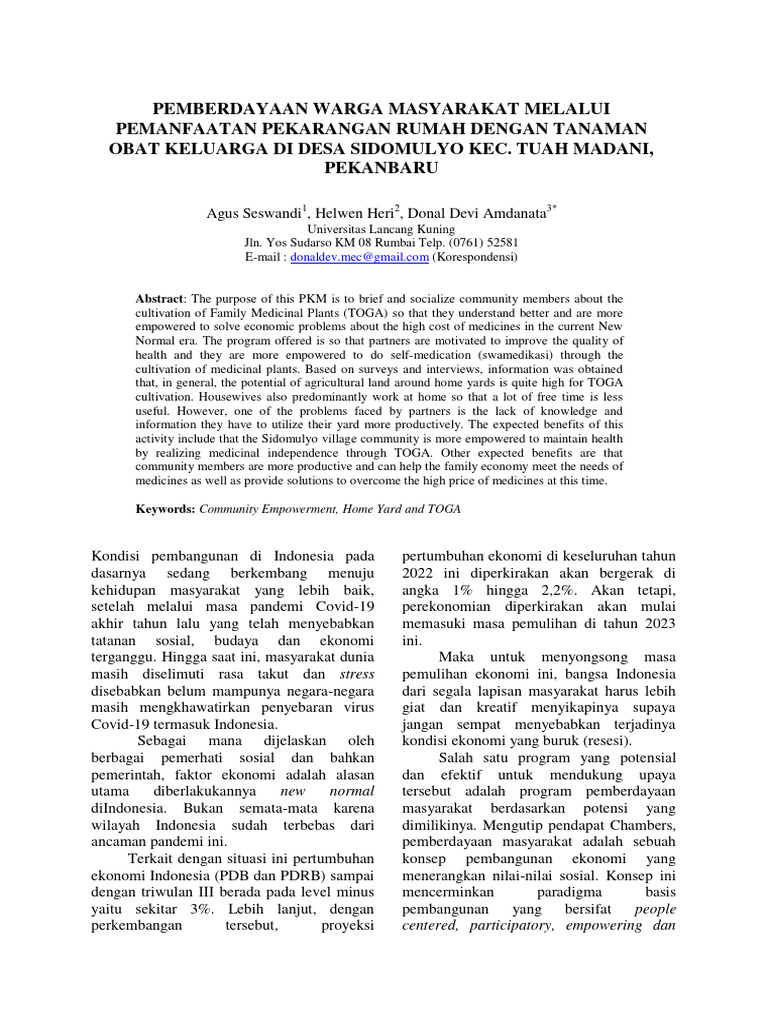 PEMBERDAYAAN WARGA MASYARAKAT MELALUI PEMANFAATAN PEKARANGAN RUMAH DENGAN TANAMAN OBAT KELUARGA DI DESA SIDOMULYO KEC. TUAH MADANI, PEKANBARU

Agus Seswandi$^1$, Helwen Heri$^2$, Donal Devi Amdanata$^{3*}$
Universitas Lancang Kuning
Jln. Yos Sudarso KM 08 Rumbai Telp. (0761) 52581
E-mail : donaldev.mec@gmail.com (Korespondensi)

Abstract: The purpose of this PKM is to brief and socialize community members about the cultivation of Family Medicinal Plants (TOGA) so that they understand better and are more empowered to solve economic problems about the high cost of medicines in the current New Normal era. The program offered is so that partners are motivated to improve the quality of health and they are more empowered to do self-medication (swamedikasi) through the cultivation of medicinal plants. Based on surveys and interviews, information was obtained that, in general, the potential of agricultural land around home yards is quite high for TOGA cultivation. Housewives also predominantly work at home so that a lot of free time is less useful. However, one of the problems faced by partners is the lack of knowledge and information they have to utilize their yard more productively. The expected benefits of this activity include that the Sidomulyo village community is more empowered to maintain health by realizing medicinal independence through TOGA. Other expected benefits are that community members are more productive and can help the family economy meet the needs of medicines as well as provide solutions to overcome the high price of medicines at this time.

Keywords: Community Empowerment, Home Yard and TOGA

Kondisi pembangunan di Indonesia pada dasarnya sedang berkembang menuju kehidupan masyarakat yang lebih baik, setelah melalui masa pandemi Covid-19 akhir tahun lalu yang telah menyebabkan tatanan sosial, budaya dan ekonomi terganggu. Hingga saat ini, masyarakat dunia masih diselimuti rasa takut dan stress disebabkan belum mampunya negara-negara masih mengkhawatirkan penyebaran virus Covid-19 termasuk Indonesia.

Sebagai mana dijelaskan oleh berbagai pemerhati sosial dan bahkan pemerintah, faktor ekonomi adalah alasan utama diberlakukannya new normal diIndonesia. Bukan semata-mata karena wilayah Indonesia sudah terbebas dari ancaman pandemi ini.

Terkait dengan situasi ini pertumbuhan ekonomi Indonesia (PDB dan PDRB) sampai dengan triwulan III berada pada level minus yaitu sekitar 3%. Lebih lanjut, dengan perkembangan tersebut, proyeksi pertumbuhan ekonomi di keseluruhan tahun 2022 ini diperkirakan akan bergerak di angka 1% hingga 2,2%. Akan tetapi, perekonomian diperkirakan akan mulai memasuki masa pemulihan di tahun 2023 ini.

Maka untuk menyongsong masa pemulihan ekonomi ini, bangsa Indonesia dari segala lapisan masyarakat harus lebih giat dan kreatif menyikapinya supaya jangan sempat menyebabkan terjadinya kondisi ekonomi yang buruk (resesi).

Salah satu program yang potensial dan efektif untuk mendukung upaya tersebut adalah program pemberdayaan masyarakat berdasarkan potensi yang dimilikinya. Mengutip pendapat Chambers, pemberdayaan masyarakat adalah sebuah konsep pembangunan ekonomi yang menerangkan nilai-nilai sosial. Konsep ini mencerminkan paradigma basis pembangunan yang bersifat people centered, participatory, empowering dan